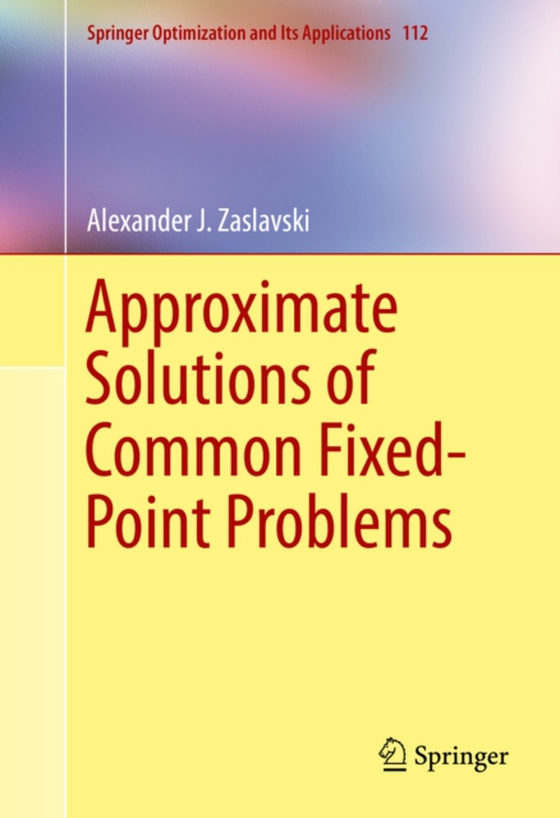 Springer Optimization and Its Applications 112

Alexander J. Zaslavski

Approximate Solutions of Common Fixed-Point Problems

Springer